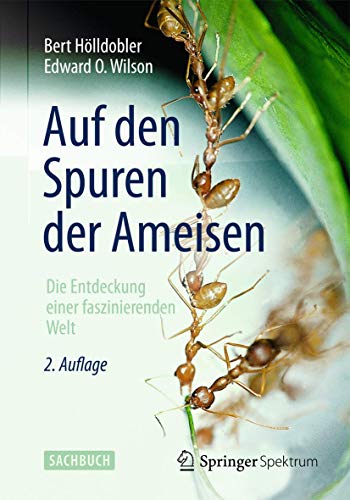 Bert Hölldobler
Edward O. Wilson

Auf den Spuren der Ameisen

Die Entdeckung einer faszinierenden Welt

2. Auflage

SACHBUCH

Springer Spektrum